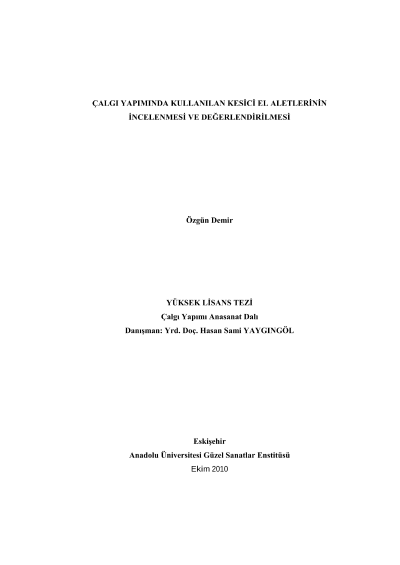 ÇALGI YAPIMINDA KULLANILAN KESİCİ EL ALETLERİNİN
İNCELENMESİ VE DEĞERLENDİRİLMESİ

Özgün Demir

YÜKSEK LİSANS TEZİ
Çalgı Yapımı Anasanat Dalı
Danışman: Yrd. Doç. Hasan Sami YAYGINGÖL

Eskişehir
Anadolu Üniversitesi Güzel Sanatlar Enstitüsü
Ekim 2010